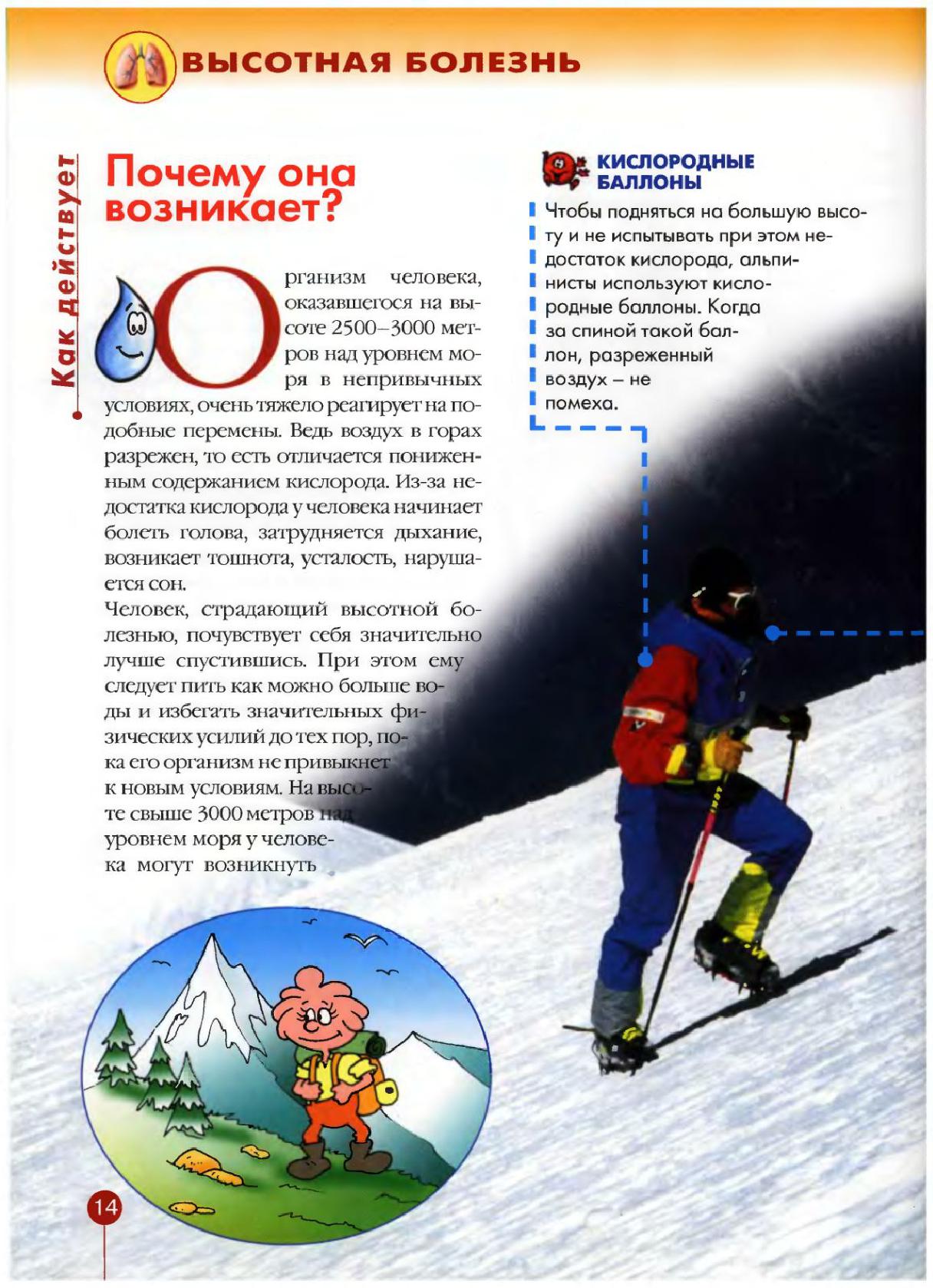 ВЫСОТНАЯ БОЛЕЗНЬ

Как действует

Почему она возникает?

Организм человека, оказавшегося на высоте 2500–3000 метров над уровнем моря в непривычных условиях, очень тяжело реагирует на подобные перемены. Ведь воздух в горах разрежен, то есть отличается пониженным содержанием кислорода. Из-за недостатка кислорода у человека начинает болеть голова, затрудняется дыхание, возникает тошнота, усталость, нарушается сон.

Человек, страдающий высотной болезнью, почувствует себя значительно лучше спустившись. При этом ему следует пить как можно больше воды и избегать значительных физических усилий до тех пор, пока его организм не привыкнет к новым условиям. На высоте свыше 3000 метров над уровнем моря у человека могут возникнуть

КИСЛОРОДНЫЕ БАЛЛОНЫ

Чтобы подняться на большую высоту и не испытывать при этом недостаток кислорода, альпинисты используют кислородные баллоны. Когда за спиной такой баллон, разреженный воздух – не помеха.

14